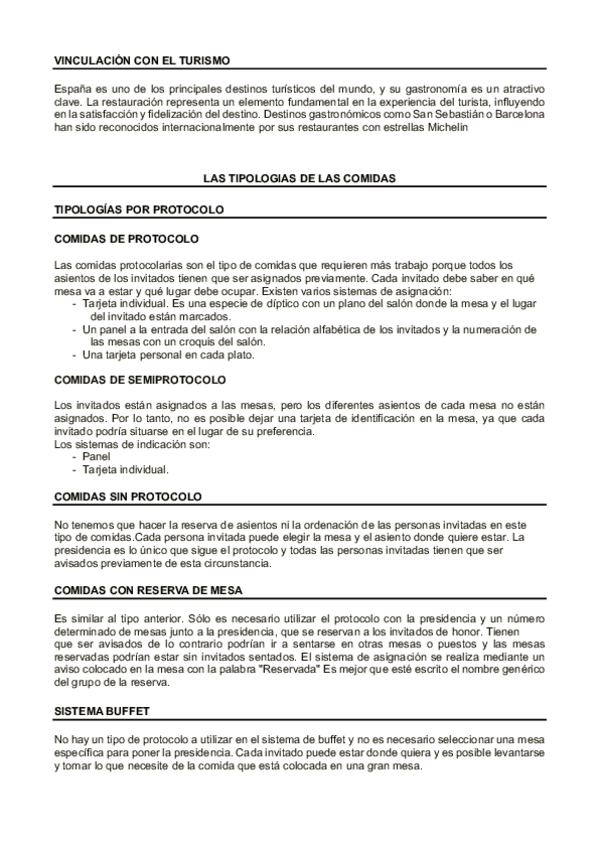 VINCULACIÓN CON EL TURISMO

España es uno de los principales destinos turísticos del mundo, y su gastronomía es un atractivo clave. La restauración representa un elemento fundamental en la experiencia del turista, influyendo en la satisfacción y fidelización del destino. Destinos gastronómicos como San Sebastián o Barcelona han sido reconocidos internacionalmente por sus restaurantes con estrellas Michelin

LAS TIPOLOGIAS DE LAS COMIDAS

TIPOLOGÍAS POR PROTOCOLO

COMIDAS DE PROTOCOLO

Las comidas protocolarias son el tipo de comidas que requieren más trabajo porque todos los asientos de los invitados tienen que ser asignados previamente. Cada invitado debe saber en qué mesa va a estar y qué lugar debe ocupar. Existen varios sistemas de asignación:
- Tarjeta individual. Es una especie de díptico con un plano del salón donde la mesa y el lugar del invitado están marcados.
- Un panel a la entrada del salón con la relación alfabética de los invitados y la numeración de las mesas con un croquis del salón.
- Una tarjeta personal en cada plato.

COMIDAS DE SEMIPROTOCOLO

Los invitados están asignados a las mesas, pero los diferentes asientos de cada mesa no están asignados. Por lo tanto, no es posible dejar una tarjeta de identificación en la mesa, ya que cada invitado podría situarse en el lugar de su preferencia.
Los sistemas de indicación son:
- Panel
- Tarjeta individual.

COMIDAS SIN PROTOCOLO

No tenemos que hacer la reserva de asientos ni la ordenación de las personas invitadas en este tipo de comidas.Cada persona invitada puede elegir la mesa y el asiento donde quiere estar. La presidencia es lo único que sigue el protocolo y todas las personas invitadas tienen que ser avisados previamente de esta circunstancia.

COMIDAS CON RESERVA DE MESA

Es similar al tipo anterior. Sólo es necesario utilizar el protocolo con la presidencia y un número determinado de mesas junto a la presidencia, que se reservan a los invitados de honor. Tienen que ser avisados de lo contrario podrían ir a sentarse en otras mesas o puestos y las mesas reservadas podrían estar sin invitados sentados. El sistema de asignación se realiza mediante un aviso colocado en la mesa con la palabra "Reservada" Es mejor que esté escrito el nombre genérico del grupo de la reserva.

SISTEMA BUFFET

No hay un tipo de protocolo a utilizar en el sistema de buffet y no es necesario seleccionar una mesa específica para poner la presidencia. Cada invitado puede estar donde quiera y es posible levantarse y tomar lo que necesite de la comida que está colocada en una gran mesa.